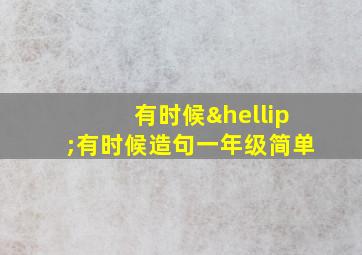 有时候&hellip;有时候造句一年级简单